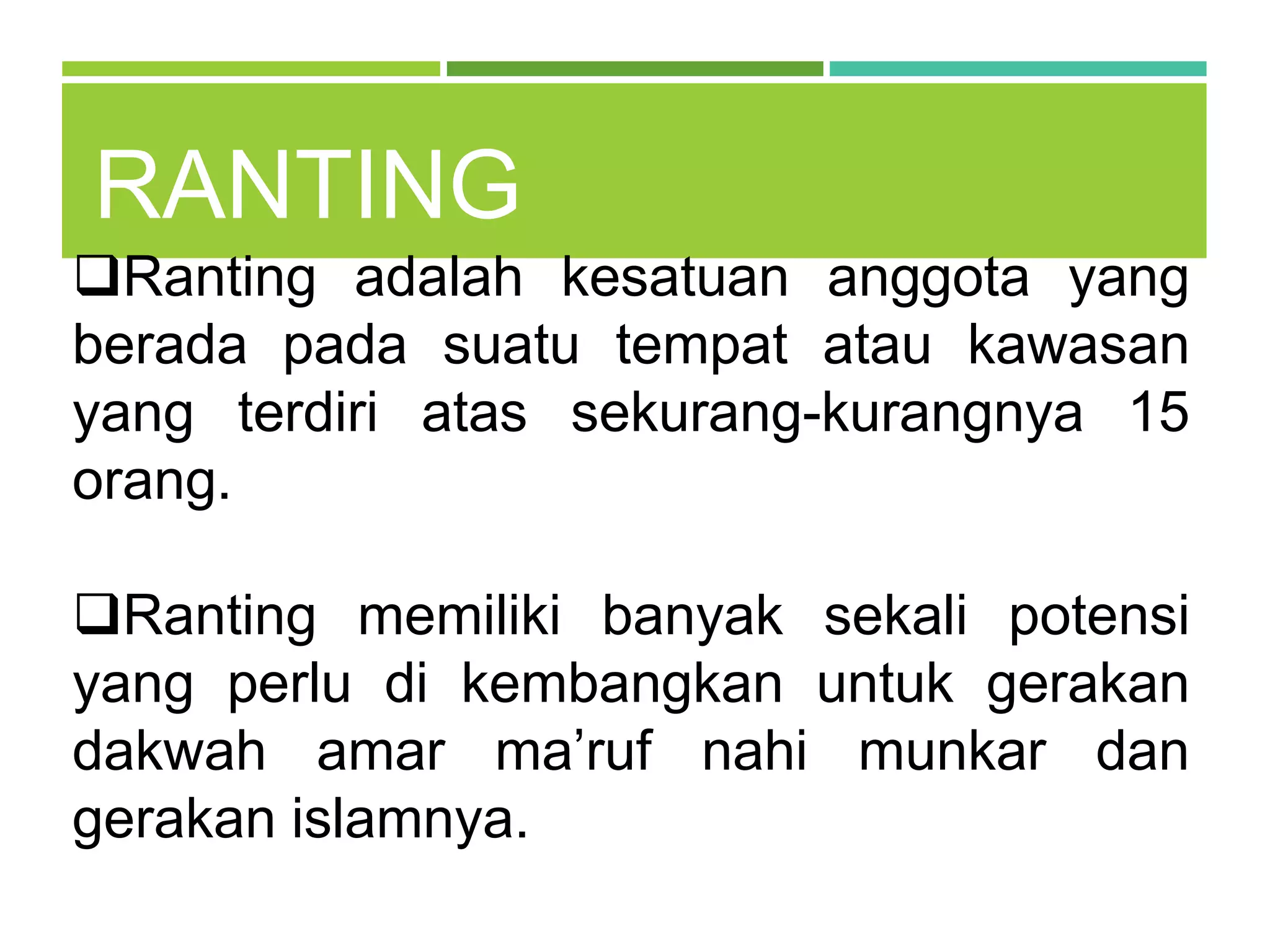 RANTING

❑Ranting adalah kesatuan anggota yang berada pada suatu tempat atau kawasan yang terdiri atas sekurang-kurangnya 15 orang.

❑Ranting memiliki banyak sekali potensi yang perlu di kembangkan untuk gerakan dakwah amar ma’ruf nahi munkar dan gerakan islamnya.